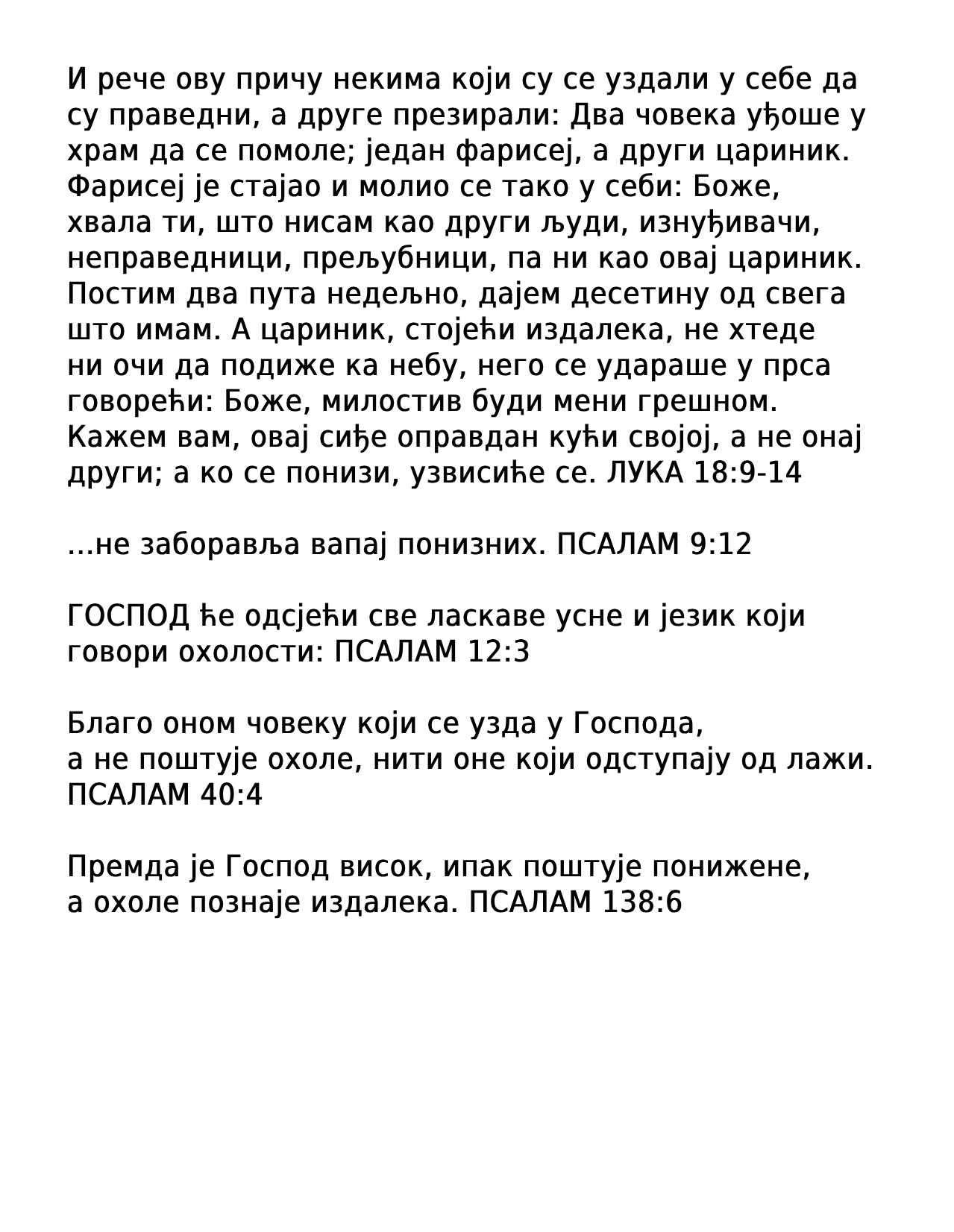 И рече ову причу некима који су се уздали у себе да су праведни, а друге презирали: Два човека уђоше у храм да се помоле; један фарисеј, а други цариник. Фарисеј је стајао и молио се тако у себи: Боже, хвала ти, што нисам као други људи, изнуђивачи, неправедници, прељубници, па ни као овај цариник. Постим два пута недељно, дајем десетину од свега што имам. А цариник, стојећи издалека, не хтеде ни очи да подиже ка небу, него се удараше у прса говорећи: Боже, милостив буди мени грешном. Кажем вам, овај сиђе оправдан кући својој, а не онај други; а ко се понизи, узвисиће се. ЛУКА 18:9-14

...не заборавља вапај понизних. ПСАЛАМ 9:12

ГОСПОД ће одсјећи све ласкаве усне и језик који говори охолости: ПСАЛАМ 12:3

Благо оном човеку који се узда у Господа,
а не поштује охоле, нити оне који одступају од лажи. ПСАЛАМ 40:4

Премда је Господ висок, ипак поштује понижене,
а охоле познаје издалека. ПСАЛАМ 138:6